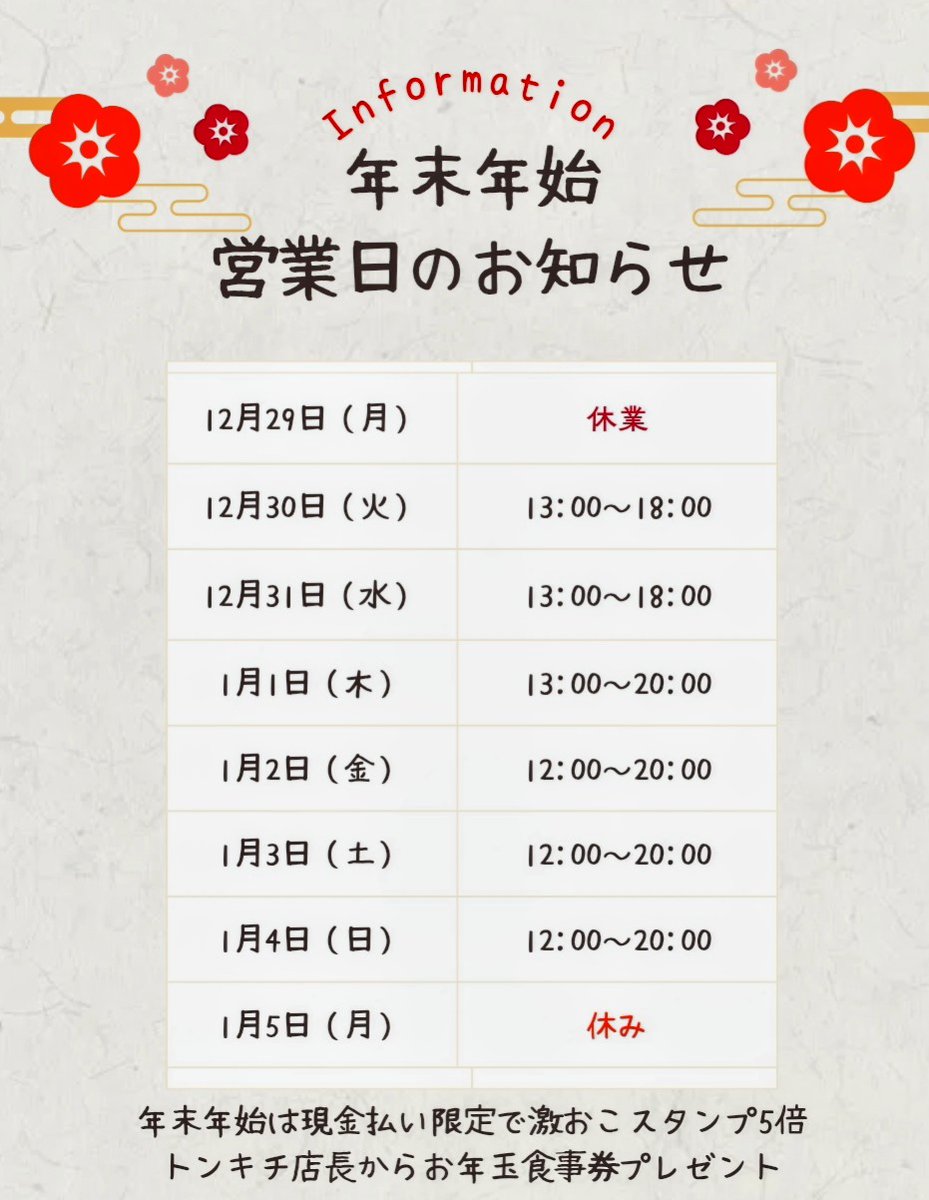 Information
年末年始
営業日のお知らせ

| | |
|---|---|
| 12月29日（月） | 休業 |
| 12月30日（火） | 13:00～18:00 |
| 12月31日（水） | 13:00～18:00 |
| 1月1日（木） | 13:00～20:00 |
| 1月2日（金） | 12:00～20:00 |
| 1月3日（土） | 12:00～20:00 |
| 1月4日（日） | 12:00～20:00 |
| 1月5日（月） | 休み |

年末年始は現金払い限定で激おこスタンプ5倍
トンキチ店長からお年玉食事券プレゼント